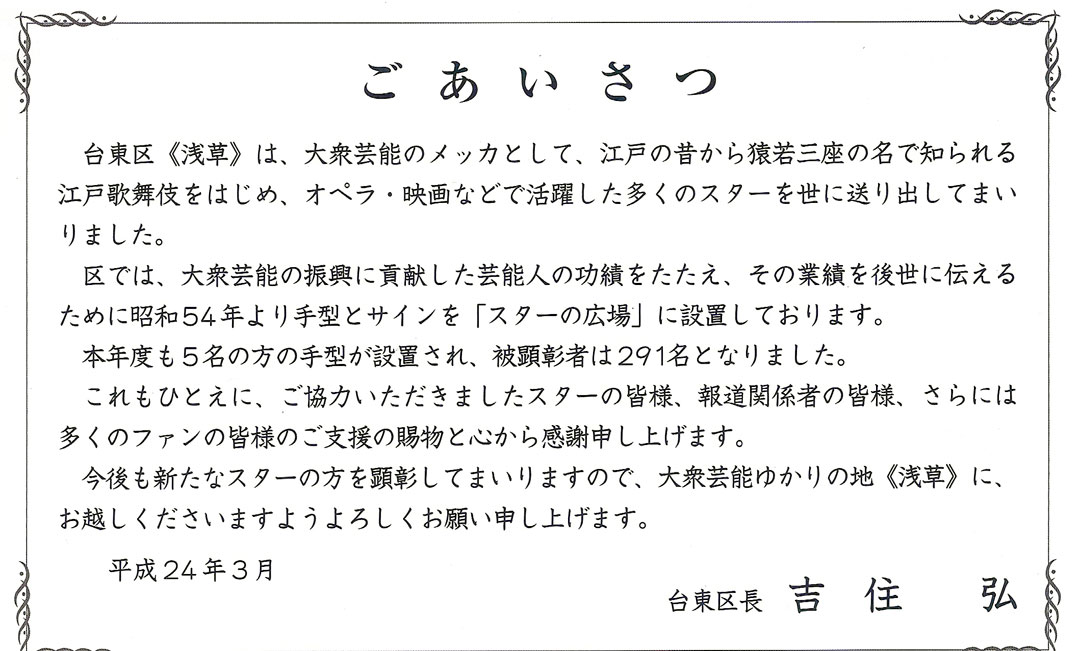 ごあいさつ

台東区《浅草》は、大衆芸能のメッカとして、江戸の昔から猿若三座の名で知られる江戸歌舞伎をはじめ、オペラ・映画などで活躍した多くのスターを世に送り出してまいりました。

区では、大衆芸能の振興に貢献した芸能人の功績をたたえ、その業績を後世に伝えるために昭和54年より手型とサインを「スターの広場」に設置しております。

本年度も5名の方の手型が設置され、被顕彰者は291名となりました。

これもひとえに、ご協力いただきましたスターの皆様、報道関係者の皆様、さらには多くのファンの皆様のご支援の賜物と心から感謝申し上げます。

今後も新たなスターの方を顕彰してまいりますので、大衆芸能ゆかりの地《浅草》に、お越しくださいますようよろしくお願い申し上げます。

平成24年3月

台東区長　吉住　弘